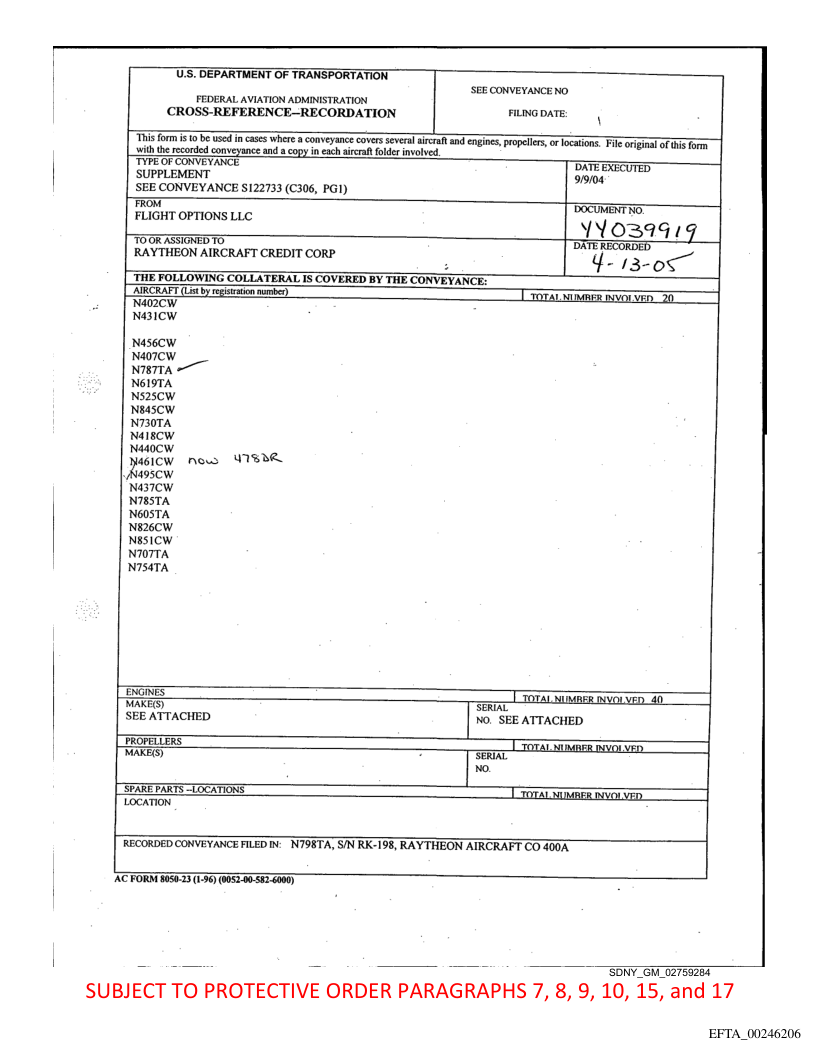 U.S. DEPARTMENT OF TRANSPORTATION
FEDERAL AVIATION ADMINISTRATION
CROSS-REFERENCE--RECORDATION

SEE CONVEYANCE NO
FILING DATE:

This form is to be used in cases where a conveyance covers several aircraft and engines, propellers, or locations. File original of this form with the recorded conveyance and a copy in each aircraft folder involved.

TYPE OF CONVEYANCE
SUPPLEMENT
SEE CONVEYANCE S122733 (C306, PG1)

DATE EXECUTED
9/9/04

FROM
FLIGHT OPTIONS LLC

DOCUMENT NO.
YY039919

TO OR ASSIGNED TO
RAYTHEON AIRCRAFT CREDIT CORP

DATE RECORDED
4-13-05

THE FOLLOWING COLLATERAL IS COVERED BY THE CONVEYANCE:
AIRCRAFT (List by registration number)
TOTAL NUMBER INVOLVED 20

N402CW
N431CW

N456CW
N407CW
N787TA
N619TA
N525CW
N845CW
N730TA
N418CW
N440CW
N461CW now 478DR
N495CW
N437CW
N785TA
N605TA
N826CW
N851CW
N707TA
N754TA

ENGINES
TOTAL NUMBER INVOLVED 40
MAKE(S)
SEE ATTACHED
SERIAL NO. SEE ATTACHED

PROPELLERS
TOTAL NUMBER INVOLVED
MAKE(S)
SERIAL NO.

SPARE PARTS --LOCATIONS
TOTAL NUMBER INVOLVED
LOCATION

RECORDED CONVEYANCE FILED IN: N798TA, S/N RK-198, RAYTHEON AIRCRAFT CO 400A

AC FORM 8050-23 (1-96) (0052-00-582-6000)

SDNY_GM_02759284
SUBJECT TO PROTECTIVE ORDER PARAGRAPHS 7, 8, 9, 10, 15, and 17

EFTA_00246206